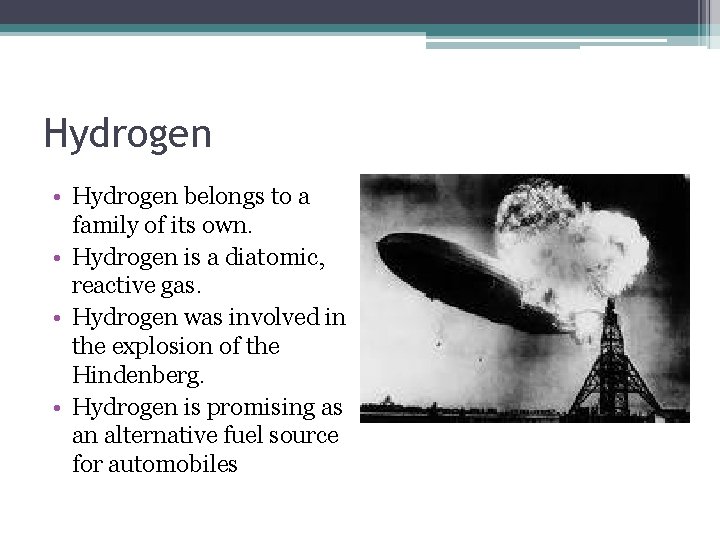 Hydrogen

• Hydrogen belongs to a family of its own.
• Hydrogen is a diatomic, reactive gas.
• Hydrogen was involved in the explosion of the Hindenberg.
• Hydrogen is promising as an alternative fuel source for automobiles